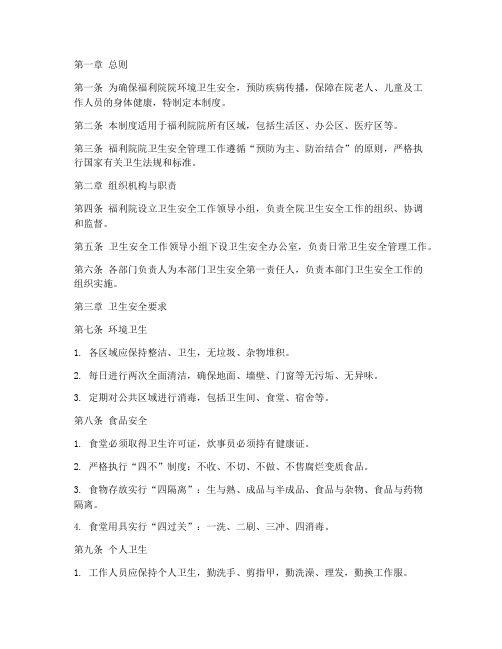 第一章 总则

第一条 为确保福利院院环境卫生安全，预防疾病传播，保障在院老人、儿童及工作人员的身体健康，特制定本制度。

第二条 本制度适用于福利院院所有区域，包括生活区、办公区、医疗区等。

第三条 福利院院卫生安全管理工作遵循“预防为主、防治结合”的原则，严格执行国家有关卫生法规和标准。

第二章 组织机构与职责

第四条 福利院设立卫生安全工作领导小组，负责全院卫生安全工作的组织、协调和监督。

第五条 卫生安全工作领导小组下设卫生安全办公室，负责日常卫生安全管理工作。

第六条 各部门负责人为本部门卫生安全第一责任人，负责本部门卫生安全工作的组织实施。

第三章 卫生安全要求

第七条 环境卫生

1. 各区域应保持整洁、卫生，无垃圾、杂物堆积。

2. 每日进行两次全面清洁，确保地面、墙壁、门窗等无污垢、无异味。

3. 定期对公共区域进行消毒，包括卫生间、食堂、宿舍等。

第八条 食品安全

1. 食堂必须取得卫生许可证，炊事员必须持有健康证。

2. 严格执行“四不”制度：不收、不切、不做、不售腐烂变质食品。

3. 食物存放实行“四隔离”：生与熟、成品与半成品、食品与杂物、食品与药物隔离。

4. 食堂用具实行“四过关”：一洗、二刷、三冲、四消毒。

第九条 个人卫生

1. 工作人员应保持个人卫生，勤洗手、剪指甲，勤洗澡、理发，勤换工作服。